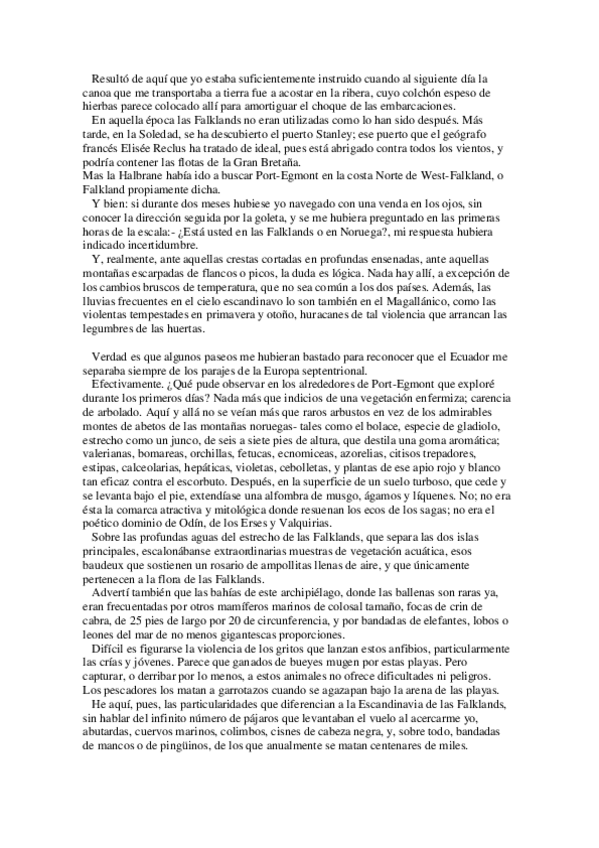 Resultó de aquí que yo estaba suficientemente instruido cuando al siguiente día la canoa que me transportaba a tierra fue a acostar en la ribera, cuyo colchón espeso de hierbas parece colocado allí para amortiguar el choque de las embarcaciones.
En aquella época las Falklands no eran utilizadas como lo han sido después. Más tarde, en la Soledad, se ha descubierto el puerto Stanley; ese puerto que el geógrafo francés Elisée Reclus ha tratado de ideal, pues está abrigado contra todos los vientos, y podría contener las flotas de la Gran Bretaña.
Mas la Halbrane había ido a buscar Port-Egmont en la costa Norte de West-Falkland, o Falkland propiamente dicha.
Y bien: si durante dos meses hubiese yo navegado con una venda en los ojos, sin conocer la dirección seguida por la goleta, y se me hubiera preguntado en las primeras horas de la escala:- ¿Está usted en las Falklands o en Noruega?, mi respuesta hubiera indicado incertidumbre.
Y, realmente, ante aquellas crestas cortadas en profundas ensenadas, ante aquellas montañas escarpadas de flancos o picos, la duda es lógica. Nada hay allí, a excepción de los cambios bruscos de temperatura, que no sea común a los dos países. Además, las lluvias frecuentes en el cielo escandinavo lo son también en el Magallánico, como las violentas tempestades en primavera y otoño, huracanes de tal violencia que arrancan las legumbres de las huertas.

Verdad es que algunos paseos me hubieran bastado para reconocer que el Ecuador me separaba siempre de los parajes de la Europa septentrional.
Efectivamente. ¿Qué pude observar en los alrededores de Port-Egmont que exploré durante los primeros días? Nada más que indicios de una vegetación enfermiza; carencia de arbolado. Aquí y allá no se veían más que raros arbustos en vez de los admirables montes de abetos de las montañas noruegas- tales como el bolace, especie de gladiolo, estrecho como un junco, de seis a siete pies de altura, que destila una goma aromática; valerianas, bomareas, orchillas, fetucas, ecnomiceas, azorelias, citisos trepadores, estipas, calceolarias, hepáticas, violetas, cebolletas, y plantas de ese apio rojo y blanco tan eficaz contra el escorbuto. Después, en la superficie de un suelo turboso, que cede y se levanta bajo el pie, extendíase una alfombra de musgo, ágamos y líquenes. No; no era ésta la comarca atractiva y mitológica donde resuenan los ecos de los sagas; no era el poético dominio de Odín, de los Erses y Valquirias.
Sobre las profundas aguas del estrecho de las Falklands, que separa las dos islas principales, escalonábanse extraordinarias muestras de vegetación acuática, esos baudeux que sostienen un rosario de ampollitas llenas de aire, y que únicamente pertenecen a la flora de las Falklands.
Advertí también que las bahías de este archipiélago, donde las ballenas son raras ya, eran frecuentadas por otros mamíferos marinos de colosal tamaño, focas de crin de cabra, de 25 pies de largo por 20 de circunferencia, y por bandadas de elefantes, lobos o leones del mar de no menos gigantescas proporciones.
Difícil es figurarse la violencia de los gritos que lanzan estos anfibios, particularmente las crías y jóvenes. Parece que ganados de bueyes mugen por estas playas. Pero capturar, o derribar por lo menos, a estos animales no ofrece dificultades ni peligros. Los pescadores los matan a garrotazos cuando se agazapan bajo la arena de las playas.
He aquí, pues, las particularidades que diferencian a la Escandinavia de las Falklands, sin hablar del infinito número de pájaros que levantaban el vuelo al acercarme yo, abutardas, cuervos marinos, colimbos, cisnes de cabeza negra, y, sobre todo, bandadas de mancos o de pingüinos, de los que anualmente se matan centenares de miles.